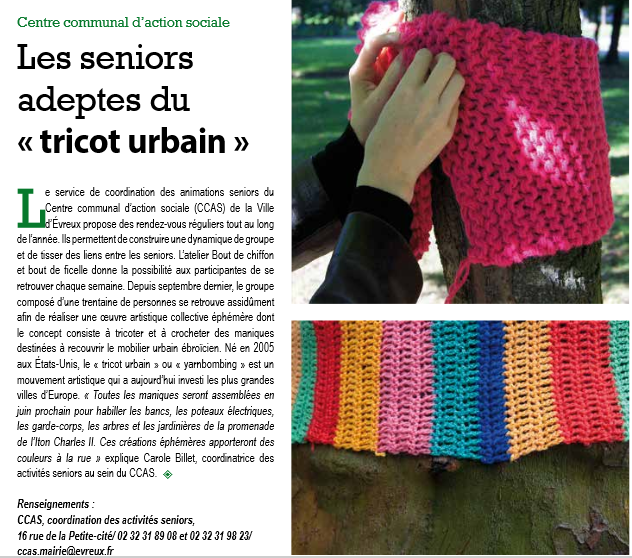 Centre communal d'action sociale

Les seniors adeptes du « tricot urbain »

Le service de coordination des animations seniors du Centre communal d'action sociale (CCAS) de la Ville d'Évreux propose des rendez-vous réguliers tout au long de l'année. Ils permettent de construire une dynamique de groupe et de tisser des liens entre les seniors. L'atelier Bout de chiffon et bout de ficelle donne la possibilité aux participantes de se retrouver chaque semaine. Depuis septembre dernier, le groupe composé d'une trentaine de personnes se retrouve assidûment afin de réaliser une œuvre artistique collective éphémère dont le concept consiste à tricoter et à crocheter des maniques destinées à recouvrir le mobilier urbain ébroïcien. Né en 2005 aux États-Unis, le « tricot urbain » ou « yarnbombing » est un mouvement artistique qui a aujourd'hui investi les plus grandes villes d'Europe. « Toutes les maniques seront assemblées en juin prochain pour habiller les bancs, les poteaux électriques, les garde-corps, les arbres et les jardinières de la promenade de l'Iton Charles II. Ces créations éphémères apporteront des couleurs à la rue » explique Carole Billet, coordinatrice des activités seniors au sein du CCAS.

Renseignements :
CCAS, coordination des activités seniors,
16 rue de la Petite-cité/ 02 32 31 89 08 et 02 32 31 98 23/
ccas.mairie@evreux.fr